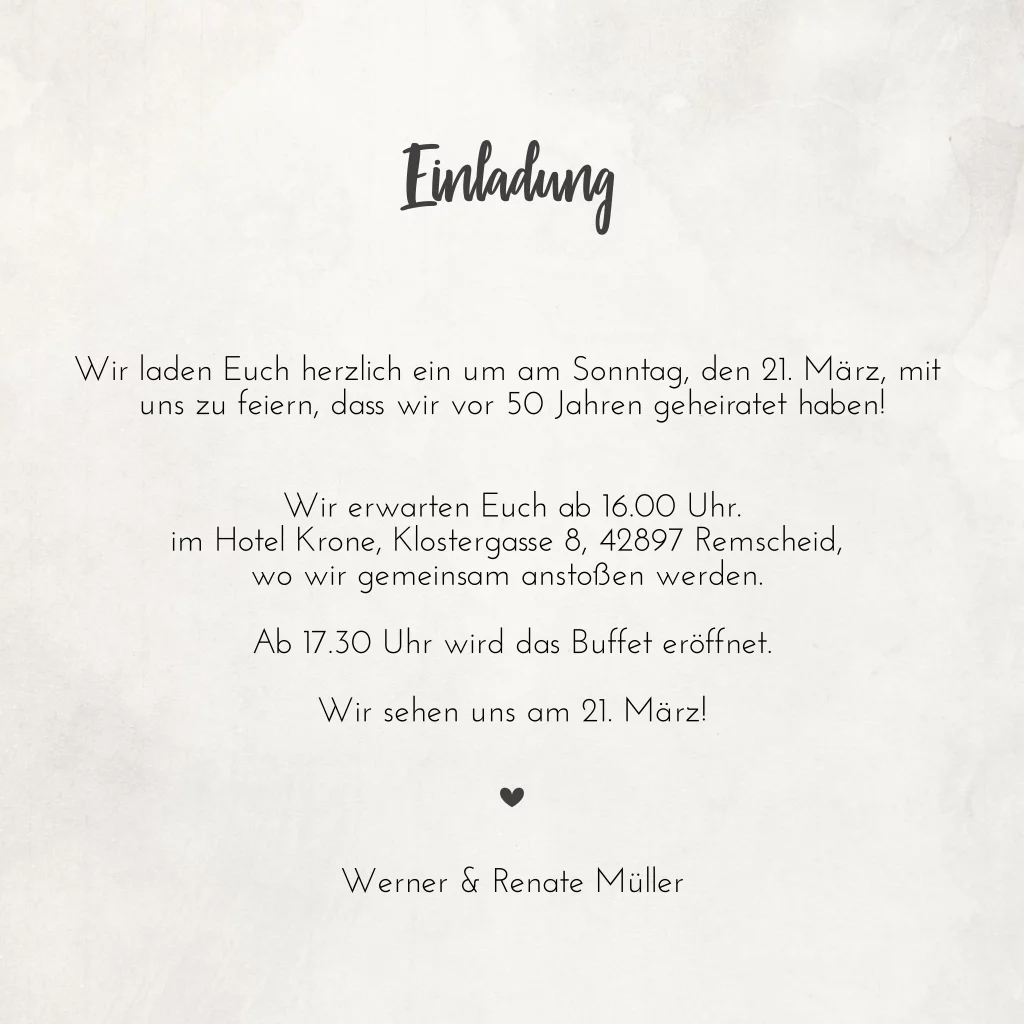 Einladung

Wir laden Euch herzlich ein um am Sonntag, den 21. März, mit uns zu feiern, dass wir vor 50 Jahren geheiratet haben!

Wir erwarten Euch ab 16.00 Uhr.
im Hotel Krone, Klostergasse 8, 42897 Remscheid,
wo wir gemeinsam anstoßen werden.

Ab 17.30 Uhr wird das Buffet eröffnet.

Wir sehen uns am 21. März!

Werner & Renate Müller